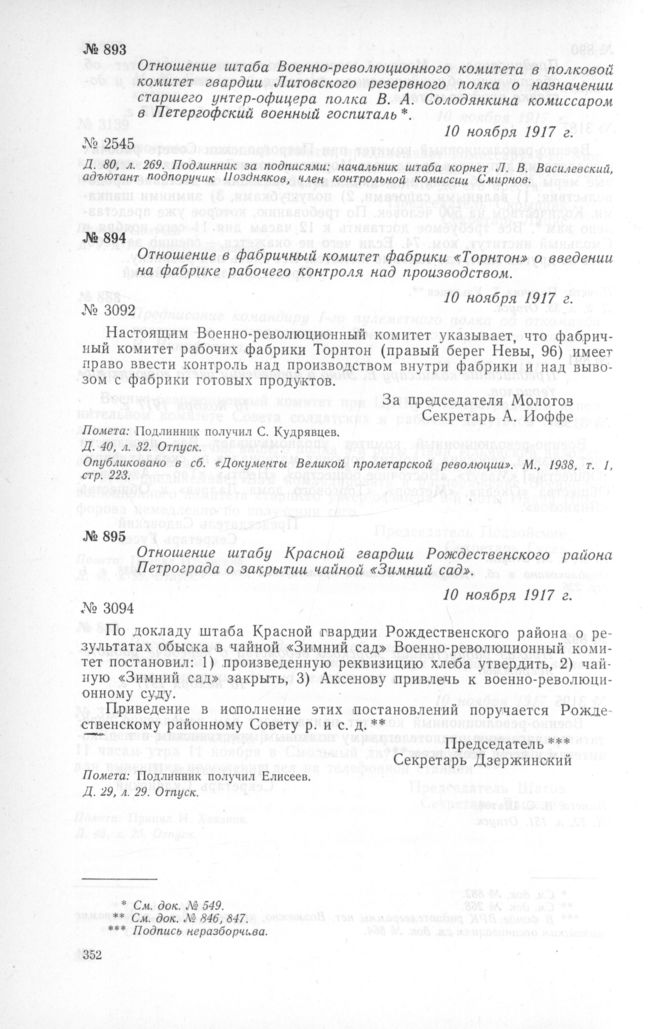 № 893

Отношение штаба Военно-революционного комитета в полковой комитет гвардии Литовского резервного полка о назначении старшего унтер-офицера полка В. А. Солодянкина комиссаром в Петергофский военный госпиталь *.

10 ноября 1917 г.

№ 2545

Д. 80, л. 269. Подлинник за подписями: начальник штаба корнет Л. В. Василевский, адъютант подпоручик Поздняков, член контрольной комиссии Смирнов.

№ 894

Отношение в фабричный комитет фабрики «Торнтон» о введении на фабрике рабочего контроля над производством.

10 ноября 1917 г.

№ 3092

Настоящим Военно-революционный комитет указывает, что фабричный комитет рабочих фабрики Торнтон (правый берег Невы, 96) имеет право ввести контроль над производством внутри фабрики и над вывозом с фабрики готовых продуктов.

За председателя Молотов
Секретарь А. Иоффе

Помета: Подлинник получил С. Кудрявцев.
Д. 40, л. 32. Отпуск.
Опубликовано в сб. «Документы Великой пролетарской революции». М., 1938, т. 1, стр. 223.

№ 895

Отношение штабу Красной гвардии Рождественского района Петрограда о закрытии чайной «Зимний сад».

10 ноября 1917 г.

№ 3094

По докладу штаба Красной гвардии Рождественского района о результатах обыска в чайной «Зимний сад» Военно-революционный комитет постановил: 1) произведенную реквизицию хлеба утвердить, 2) чайную «Зимний сад» закрыть, 3) Аксенову привлечь к военно-революционному суду.

Приведение в исполнение этих постановлений поручается Рождественскому районному Совету р. и с. д. **

Председатель ***
Секретарь Дзержинский

Помета: Подлинник получил Елисеев.
Д. 29, л. 29. Отпуск.

* См. док. № 549.
** См. док. № 846, 847.
*** Подпись неразборчива.

352